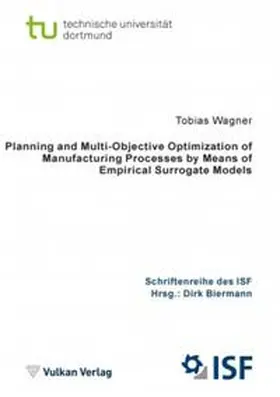 tu technische universität dortmund

Tobias Wagner

Planning and Multi-Objective Optimization of Manufacturing Processes by Means of Empirical Surrogate Models

Schriftenreihe des ISF
Hrsg.: Dirk Biermann

Vulkan Verlag

ISF